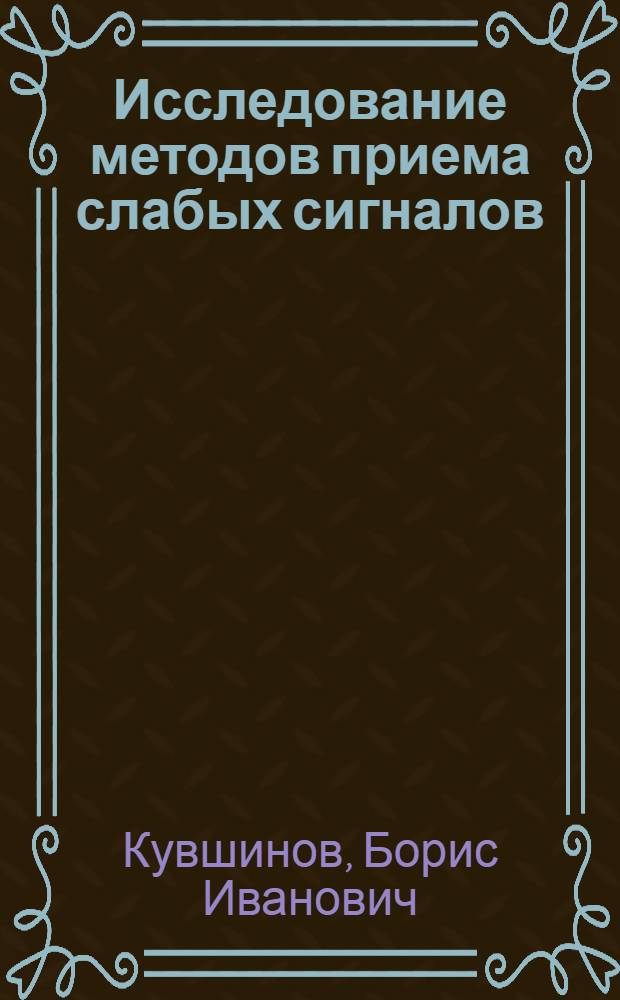 Исследование методов приема слабых сигналов

Кувшинов, Борис Иванович